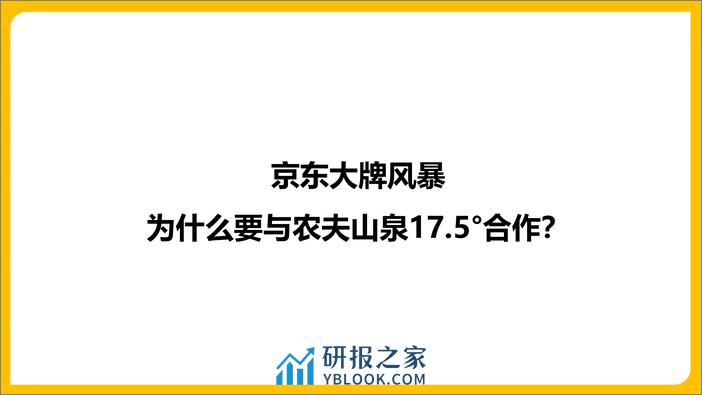 京东大牌风暴
为什么要与农夫山泉17.5°合作?

研报之家
YBLOOK.COM